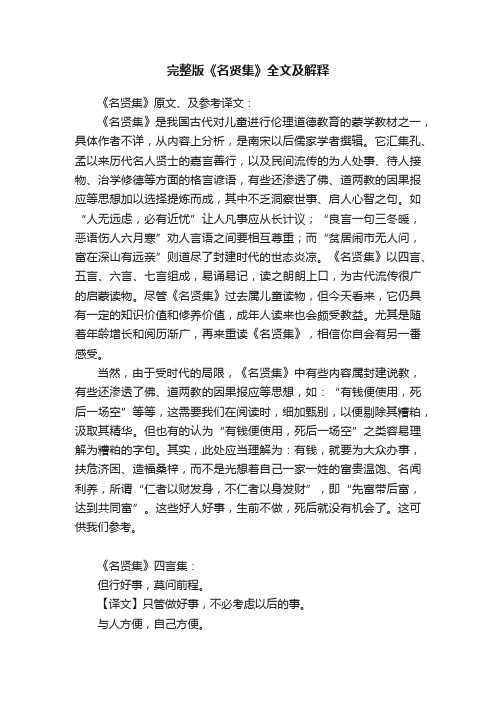 完整版《名贤集》全文及解释

《名贤集》原文、及参考译文：

《名贤集》是我国古代对儿童进行伦理道德教育的蒙学教材之一，具体作者不详，从内容上分析，是南宋以后儒家学者撰辑。它汇集孔、孟以来历代名人贤士的嘉言善行，以及民间流传的为人处事、待人接物、治学修德等方面的格言谚语，有些还渗透了佛、道两教的因果报应等思想加以选择提炼而成，其中不乏洞察世事、启人心智之句。如“人无远虑，必有近忧”让人凡事应从长计议；“良言一句三冬暖，恶语伤人六月寒”劝人言语之间要相互尊重；而“贫居闹市无人问，富在深山有远亲”则道尽了封建时代的世态炎凉。《名贤集》以四言、五言、六言、七言组成，易诵易记，读之朗朗上口，为古代流传很广的启蒙读物。尽管《名贤集》过去属儿童读物，但今天看来，它仍具有一定的知识价值和修养价值，成年人读来也会颇受教益。尤其是随着年龄增长和阅历渐广，再来重读《名贤集》，相信你自会有另一番感受。

当然，由于受时代的局限，《名贤集》中有些内容属封建说教，有些还渗透了佛、道两教的因果报应等思想，如：“有钱便使用，死后一场空”等等，这需要我们在阅读时，细加甄别，以便剔除其糟粕，汲取其精华。但也有的认为“有钱便使用，死后一场空”之类容易理解为糟粕的字句。其实，此处应当理解为：有钱，就要为大众办事，扶危济困、造福桑梓，而不是光想着自己一家一姓的富贵温饱、名闻利养，所谓“仁者以财发身，不仁者以身发财”，即“先富带后富，达到共同富”。这些好人好事，生前不做，死后就没有机会了。这可供我们参考。

《名贤集》四言集：

但行好事，莫问前程。

【译文】只管做好事，不必考虑以后的事。

与人方便，自己方便。